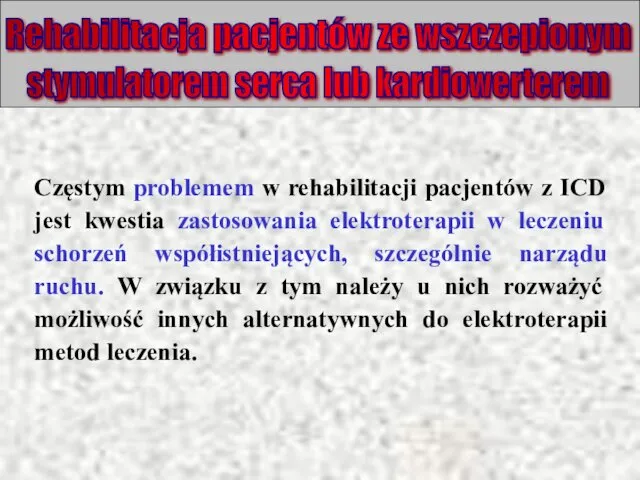 Rehabilitacja pacjentów ze wszczepionym stymulatorem serca lub kardiowerterem

Częstym problemem w rehabilitacji pacjentów z ICD jest kwestia zastosowania elektroterapii w leczeniu schorzeń współistniejących, szczególnie narządu ruchu. W związku z tym należy u nich rozważyć możliwość innych alternatywnych do elektroterapii metod leczenia.